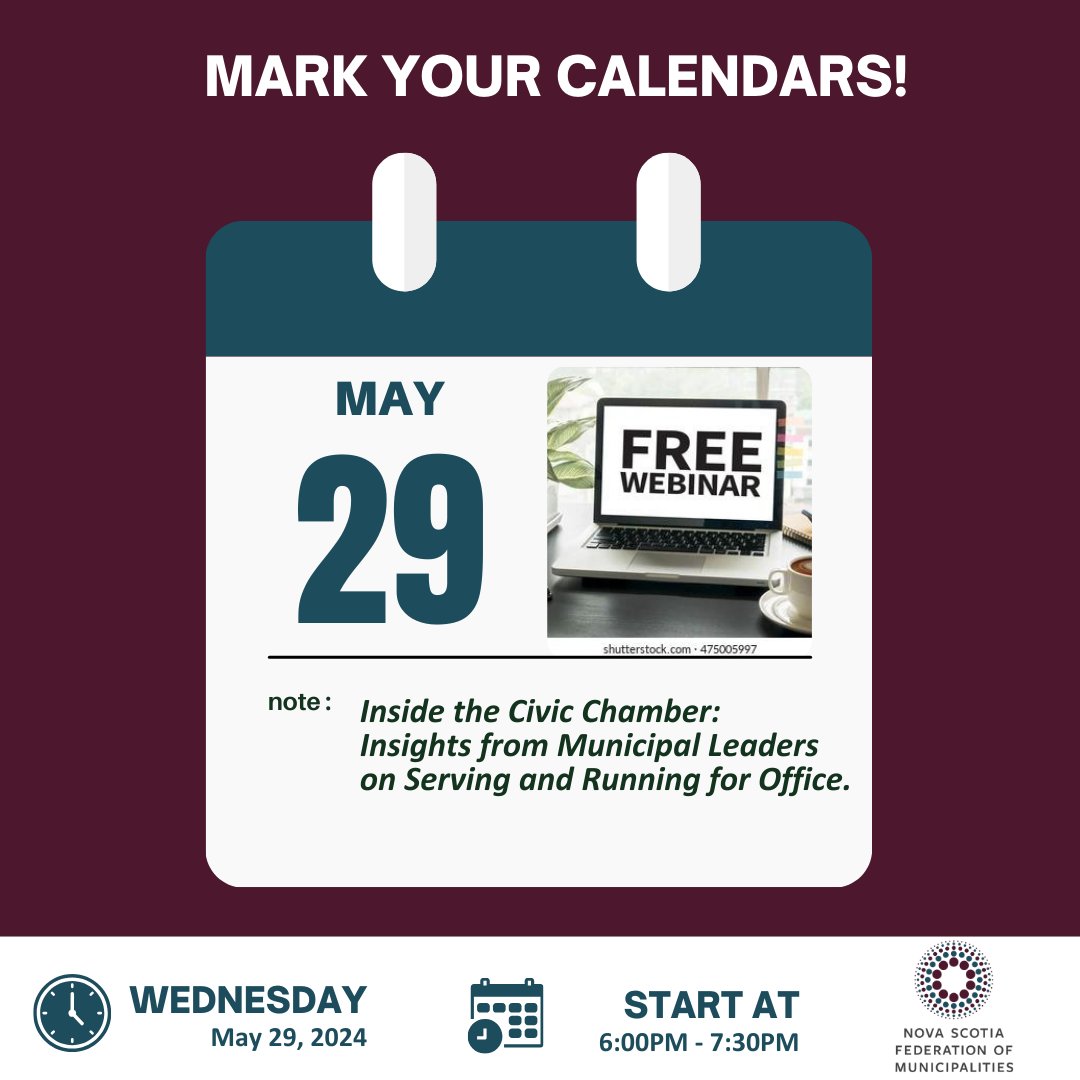 MARK YOUR CALENDARS!

MAY

29

FREE WEBINAR

shutterstock.com · 475005997

note : Inside the Civic Chamber: Insights from Municipal Leaders on Serving and Running for Office.

WEDNESDAY
May 29, 2024

START AT
6:00PM - 7:30PM

NOVA SCOTIA FEDERATION OF MUNICIPALITIES